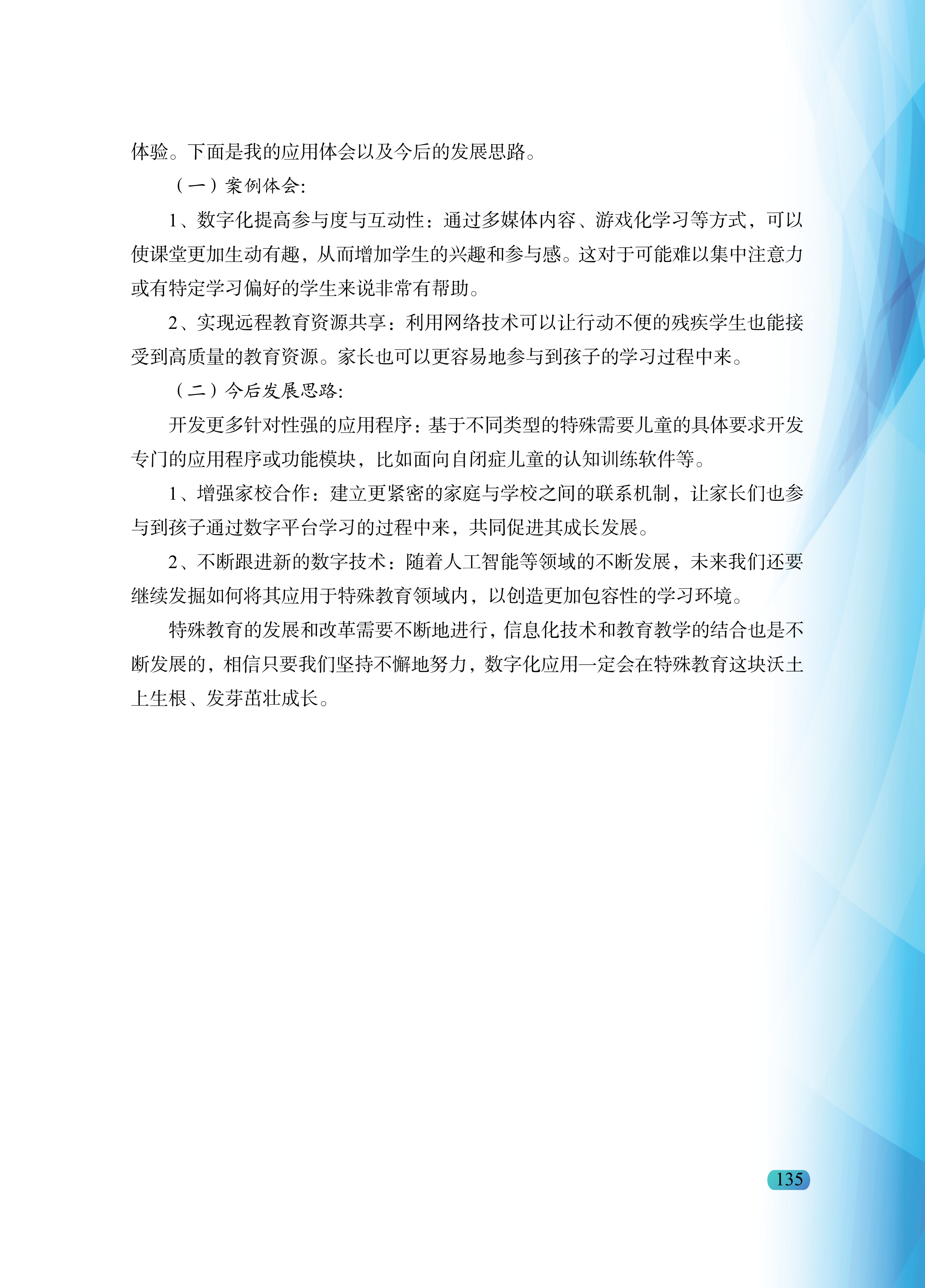 体验。下面是我的应用体会以及今后的发展思路。

（一）案例体会:

1、数字化提高参与度与互动性：通过多媒体内容、游戏化学习等方式，可以使课堂更加生动有趣，从而增加学生的兴趣和参与感。这对于可能难以集中注意力或有特定学习偏好的学生来说非常有帮助。

2、实现远程教育资源共享：利用网络技术可以让行动不便的残疾学生也能接受到高质量的教育资源。家长也可以更容易地参与到孩子的学习过程中来。

（二）今后发展思路:

开发更多针对性强的应用程序：基于不同类型的特殊需要儿童的具体要求开发专门的应用程序或功能模块，比如面向自闭症儿童的认知训练软件等。

1、增强家校合作：建立更紧密的家庭与学校之间的联系机制，让家长们也参与到孩子通过数字平台学习的过程中来，共同促进其成长发展。

2、不断跟进新的数字技术：随着人工智能等领域的不断发展，未来我们还要继续发掘如何将其应用于特殊教育领域内，以创造更加包容性的学习环境。

特殊教育的发展和改革需要不断地进行，信息化技术和教育教学的结合也是不断发展的，相信只要我们坚持不懈地努力，数字化应用一定会在特殊教育这块沃土上生根、发芽茁壮成长。

135